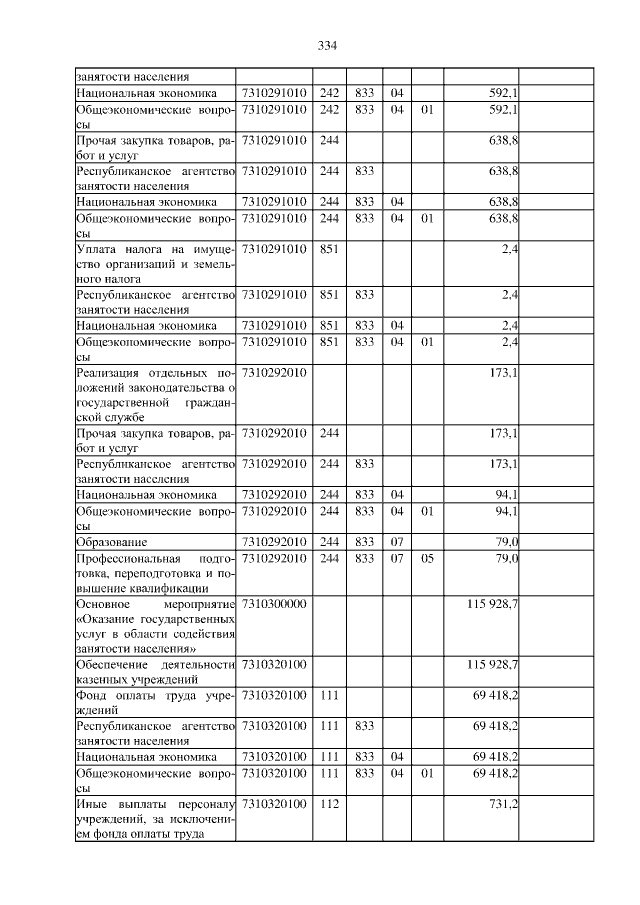 334

| занятости населения | | | | | | | |
|---|---|---|---|---|---|---|---|
| Национальная экономика | 7310291010 | 242 | 833 | 04 | | 592,1 | |
| Общеэкономические вопросы | 7310291010 | 242 | 833 | 04 | 01 | 592,1 | |
| Прочая закупка товаров, работ и услуг | 7310291010 | 244 | | | | 638,8 | |
| Республиканское агентство занятости населения | 7310291010 | 244 | 833 | | | 638,8 | |
| Национальная экономика | 7310291010 | 244 | 833 | 04 | | 638,8 | |
| Общеэкономические вопросы | 7310291010 | 244 | 833 | 04 | 01 | 638,8 | |
| Уплата налога на имущество организаций и земельного налога | 7310291010 | 851 | | | | 2,4 | |
| Республиканское агентство занятости населения | 7310291010 | 851 | 833 | | | 2,4 | |
| Национальная экономика | 7310291010 | 851 | 833 | 04 | | 2,4 | |
| Общеэкономические вопросы | 7310291010 | 851 | 833 | 04 | 01 | 2,4 | |
| Реализация отдельных положений законодательства о государственной гражданской службе | 7310292010 | | | | | 173,1 | |
| Прочая закупка товаров, работ и услуг | 7310292010 | 244 | | | | 173,1 | |
| Республиканское агентство занятости населения | 7310292010 | 244 | 833 | | | 173,1 | |
| Национальная экономика | 7310292010 | 244 | 833 | 04 | | 94,1 | |
| Общеэкономические вопросы | 7310292010 | 244 | 833 | 04 | 01 | 94,1 | |
| Образование | 7310292010 | 244 | 833 | 07 | | 79,0 | |
| Профессиональная подготовка, переподготовка и повышение квалификации | 7310292010 | 244 | 833 | 07 | 05 | 79,0 | |
| Основное мероприятие «Оказание государственных услуг в области содействия занятости населения» | 7310300000 | | | | | 115 928,7 | |
| Обеспечение деятельности казенных учреждений | 7310320100 | | | | | 115 928,7 | |
| Фонд оплаты труда учреждений | 7310320100 | 111 | | | | 69 418,2 | |
| Республиканское агентство занятости населения | 7310320100 | 111 | 833 | | | 69 418,2 | |
| Национальная экономика | 7310320100 | 111 | 833 | 04 | | 69 418,2 | |
| Общеэкономические вопросы | 7310320100 | 111 | 833 | 04 | 01 | 69 418,2 | |
| Иные выплаты персоналу учреждений, за исключением фонда оплаты труда | 7310320100 | 112 | | | | 731,2 | |